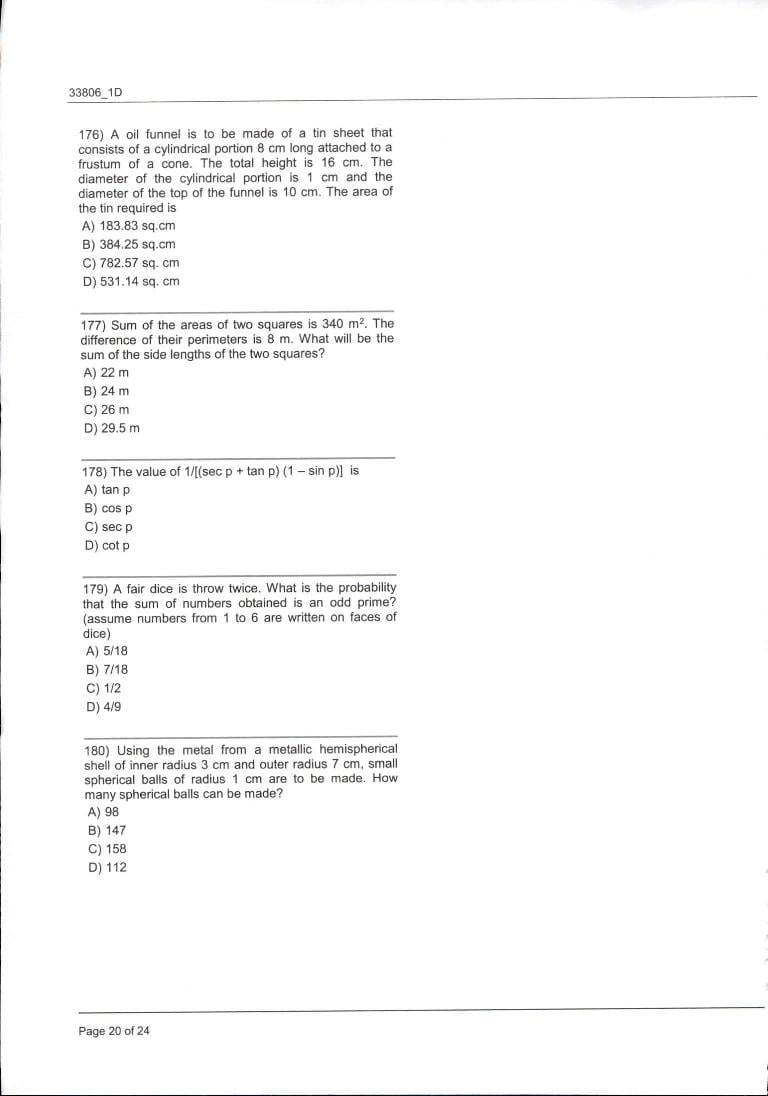 33806_1D

176) A oil funnel is to be made of a tin sheet that consists of a cylindrical portion 8 cm long attached to a frustum of a cone. The total height is 16 cm. The diameter of the cylindrical portion is 1 cm and the diameter of the top of the funnel is 10 cm. The area of the tin required is

A) 183.83 sq.cm

B) 384.25 sq.cm

C) 782.57 sq. cm

D) 531.14 sq. cm

177) Sum of the areas of two squares is 340 $m^2$. The difference of their perimeters is 8 m. What will be the sum of the side lengths of the two squares?

A) 22 m

B) 24 m

C) 26 m

D) 29.5 m

178) The value of 1/[(sec p + tan p) (1 – sin p)] is

A) tan p

B) cos p

C) sec p

D) cot p

179) A fair dice is throw twice. What is the probability that the sum of numbers obtained is an odd prime? (assume numbers from 1 to 6 are written on faces of dice)

A) 5/18

B) 7/18

C) 1/2

D) 4/9

180) Using the metal from a metallic hemispherical shell of inner radius 3 cm and outer radius 7 cm, small spherical balls of radius 1 cm are to be made. How many spherical balls can be made?

A) 98

B) 147

C) 158

D) 112

Page 20 of 24